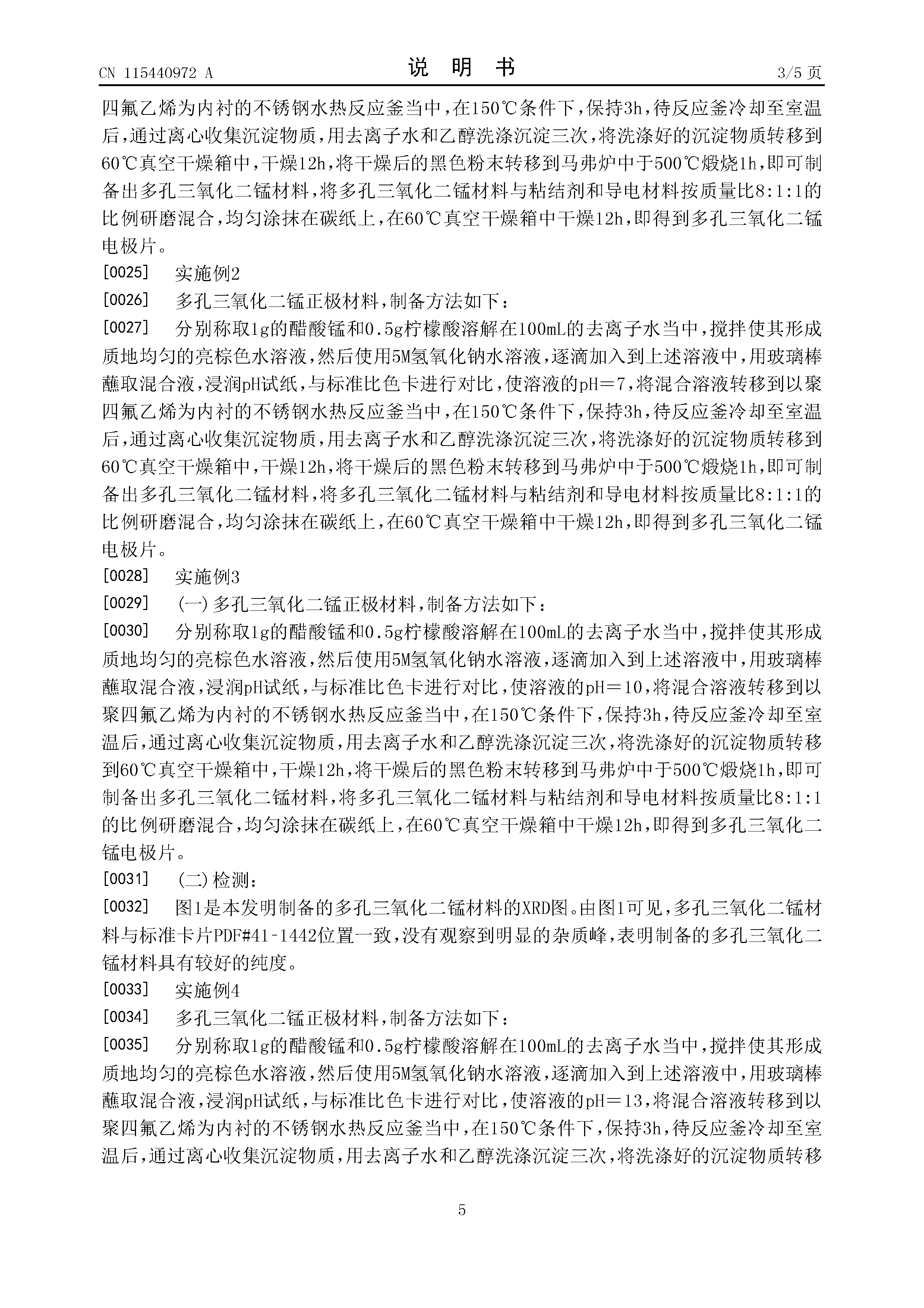 CN 115440972 A

说　明　书

3/5 页

四氟乙烯为内衬的不锈钢水热反应釜当中，在150℃条件下，保持3h，待反应釜冷却至室温后，通过离心收集沉淀物质，用去离子水和乙醇洗涤沉淀三次，将洗涤好的沉淀物质转移到60℃真空干燥箱中，干燥12h，将干燥后的黑色粉末转移到马弗炉中于500℃煅烧1h，即可制备出多孔三氧化二锰材料，将多孔三氧化二锰材料与粘结剂和导电材料按质量比8:1:1的比例研磨混合，均匀涂抹在碳纸上，在60℃真空干燥箱中干燥12h，即得到多孔三氧化二锰电极片。

[0025]　实施例2

[0026]　多孔三氧化二锰正极材料，制备方法如下：

[0027]　分别称取1g的醋酸锰和0.5g柠檬酸溶解在100mL的去离子水当中，搅拌使其形成质地均匀的亮棕色水溶液，然后使用5M氢氧化钠水溶液，逐滴加入到上述溶液中，用玻璃棒蘸取混合液，浸润pH试纸，与标准比色卡进行对比，使溶液的pH＝7，将混合溶液转移到以聚四氟乙烯为内衬的不锈钢水热反应釜当中，在150℃条件下，保持3h，待反应釜冷却至室温后，通过离心收集沉淀物质，用去离子水和乙醇洗涤沉淀三次，将洗涤好的沉淀物质转移到60℃真空干燥箱中，干燥12h，将干燥后的黑色粉末转移到马弗炉中于500℃煅烧1h，即可制备出多孔三氧化二锰材料，将多孔三氧化二锰材料与粘结剂和导电材料按质量比8:1:1的比例研磨混合，均匀涂抹在碳纸上，在60℃真空干燥箱中干燥12h，即得到多孔三氧化二锰电极片。

[0028]　实施例3

[0029]　(一)多孔三氧化二锰正极材料，制备方法如下：

[0030]　分别称取1g的醋酸锰和0.5g柠檬酸溶解在100mL的去离子水当中，搅拌使其形成质地均匀的亮棕色水溶液，然后使用5M氢氧化钠水溶液，逐滴加入到上述溶液中，用玻璃棒蘸取混合液，浸润pH试纸，与标准比色卡进行对比，使溶液的pH＝10，将混合溶液转移到以聚四氟乙烯为内衬的不锈钢水热反应釜当中，在150℃条件下，保持3h，待反应釜冷却至室温后，通过离心收集沉淀物质，用去离子水和乙醇洗涤沉淀三次，将洗涤好的沉淀物质转移到60℃真空干燥箱中，干燥12h，将干燥后的黑色粉末转移到马弗炉中于500℃煅烧1h，即可制备出多孔三氧化二锰材料，将多孔三氧化二锰材料与粘结剂和导电材料按质量比8:1:1的比例研磨混合，均匀涂抹在碳纸上，在60℃真空干燥箱中干燥12h，即得到多孔三氧化二锰电极片。

[0031]　(二)检测：

[0032]　图1是本发明制备的多孔三氧化二锰材料的XRD图。由图1可见，多孔三氧化二锰材料与标准卡片PDF#41-1442位置一致，没有观察到明显的杂质峰，表明制备的多孔三氧化二锰材料具有较好的纯度。

[0033]　实施例4

[0034]　多孔三氧化二锰正极材料，制备方法如下：

[0035]　分别称取1g的醋酸锰和0.5g柠檬酸溶解在100mL的去离子水当中，搅拌使其形成质地均匀的亮棕色水溶液，然后使用5M氢氧化钠水溶液，逐滴加入到上述溶液中，用玻璃棒蘸取混合液，浸润pH试纸，与标准比色卡进行对比，使溶液的pH＝13，将混合溶液转移到以聚四氟乙烯为内衬的不锈钢水热反应釜当中，在150℃条件下，保持3h，待反应釜冷却至室温后，通过离心收集沉淀物质，用去离子水和乙醇洗涤沉淀三次，将洗涤好的沉淀物质转移

5